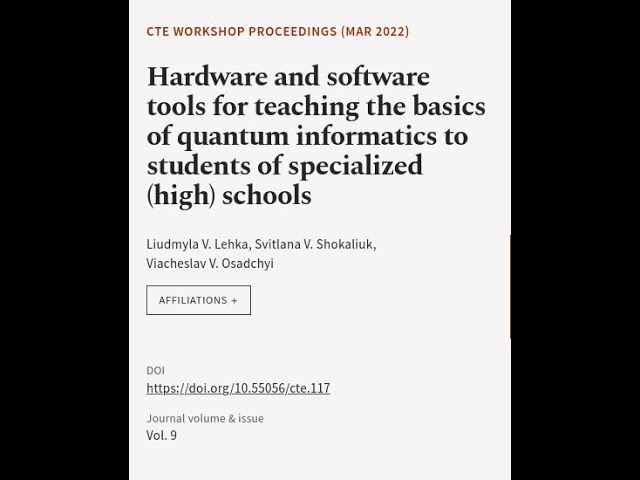 CTE WORKSHOP PROCEEDINGS (MAR 2022)

Hardware and software tools for teaching the basics of quantum informatics to students of specialized (high) schools

Liudmyla V. Lehka, Svitlana V. Shokaliuk, Viacheslav V. Osadchyi

AFFILIATIONS +

DOI
https://doi.org/10.55056/cte.117

Journal volume & issue
Vol. 9